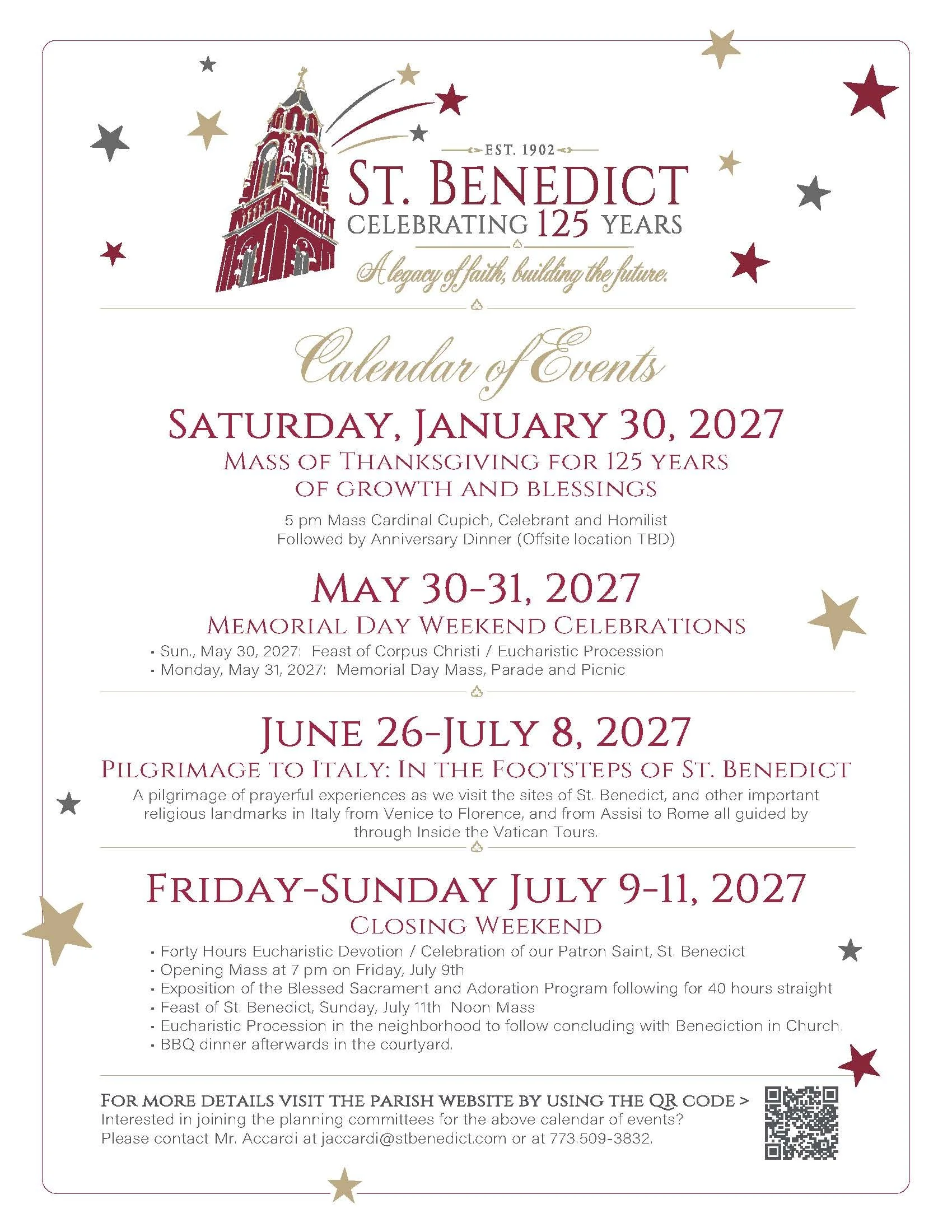 EST. 1902

ST. BENEDICT
CELEBRATING 125 YEARS
A legacy of faith, building the future.

Calendar of Events

SATURDAY, JANUARY 30, 2027
MASS OF THANKSGIVING FOR 125 YEARS
OF GROWTH AND BLESSINGS

5 pm Mass Cardinal Cupich, Celebrant and Homilist
Followed by Anniversary Dinner (Offsite location TBD)

MAY 30-31, 2027
MEMORIAL DAY WEEKEND CELEBRATIONS

• Sun., May 30, 2027: Feast of Corpus Christi / Eucharistic Procession
• Monday, May 31, 2027: Memorial Day Mass, Parade and Picnic

JUNE 26-JULY 8, 2027
PILGRIMAGE TO ITALY: IN THE FOOTSTEPS OF ST. BENEDICT

A pilgrimage of prayerful experiences as we visit the sites of St. Benedict, and other important religious landmarks in Italy from Venice to Florence, and from Assisi to Rome all guided by through Inside the Vatican Tours.

FRIDAY-SUNDAY JULY 9-11, 2027
CLOSING WEEKEND

• Forty Hours Eucharistic Devotion / Celebration of our Patron Saint, St. Benedict
• Opening Mass at 7 pm on Friday, July 9th
• Exposition of the Blessed Sacrament and Adoration Program following for 40 hours straight
• Feast of St. Benedict, Sunday, July 11th Noon Mass
• Eucharistic Procession in the neighborhood to follow concluding with Benediction in Church.
• BBQ dinner afterwards in the courtyard.

FOR MORE DETAILS VISIT THE PARISH WEBSITE BY USING THE QR CODE >
Interested in joining the planning committees for the above calendar of events?
Please contact Mr. Accardi at jaccardi@stbenedict.com or at 773.509-3832.